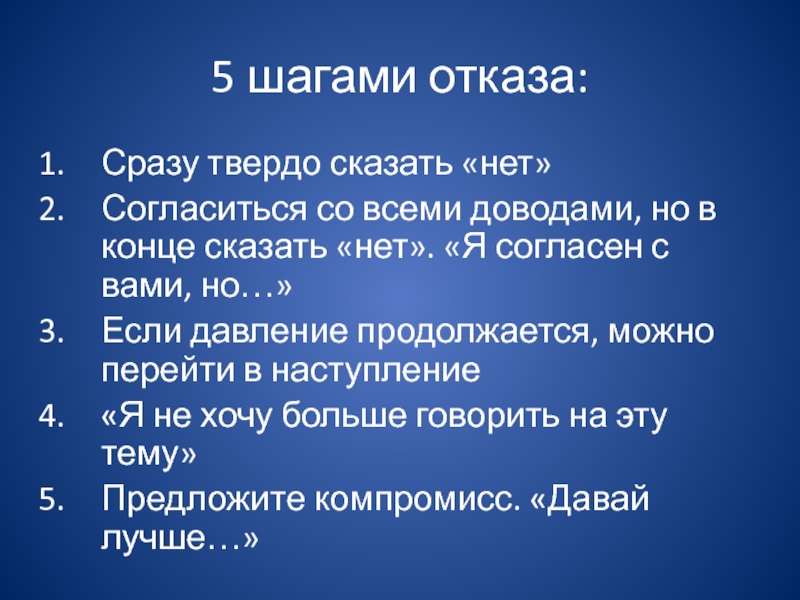 5 шагами отказа:

1. Сразу твердо сказать «нет»
2. Согласиться со всеми доводами, но в конце сказать «нет». «Я согласен с вами, но…»
3. Если давление продолжается, можно перейти в наступление
4. «Я не хочу больше говорить на эту тему»
5. Предложите компромисс. «Давай лучше…»